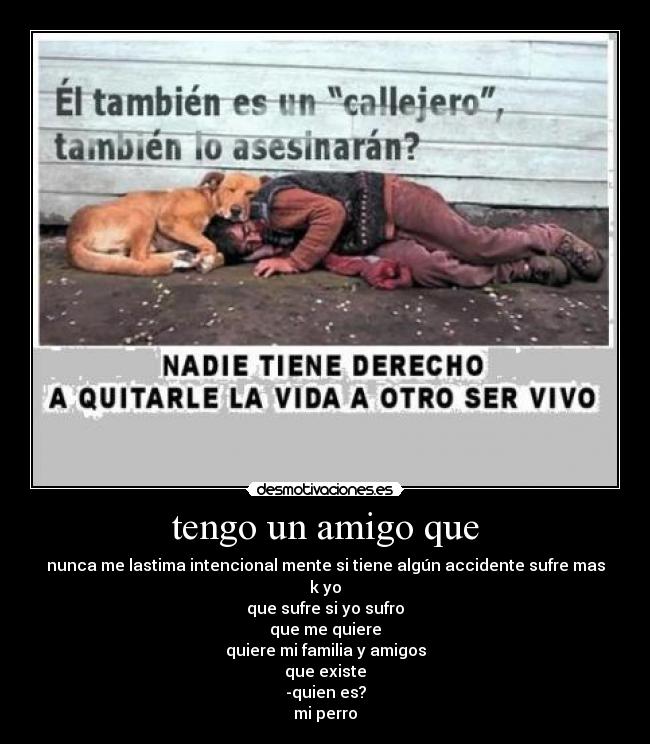 Él también es un "callejero", también lo asesinarán?

NADIE TIENE DERECHO
A QUITARLE LA VIDA A OTRO SER VIVO

desmotivaciones.es

tengo un amigo que

nunca me lastima intencional mente si tiene algún accidente sufre mas k yo
que sufre si yo sufro
que me quiere
quiere mi familia y amigos
que existe
-quien es?
mi perro